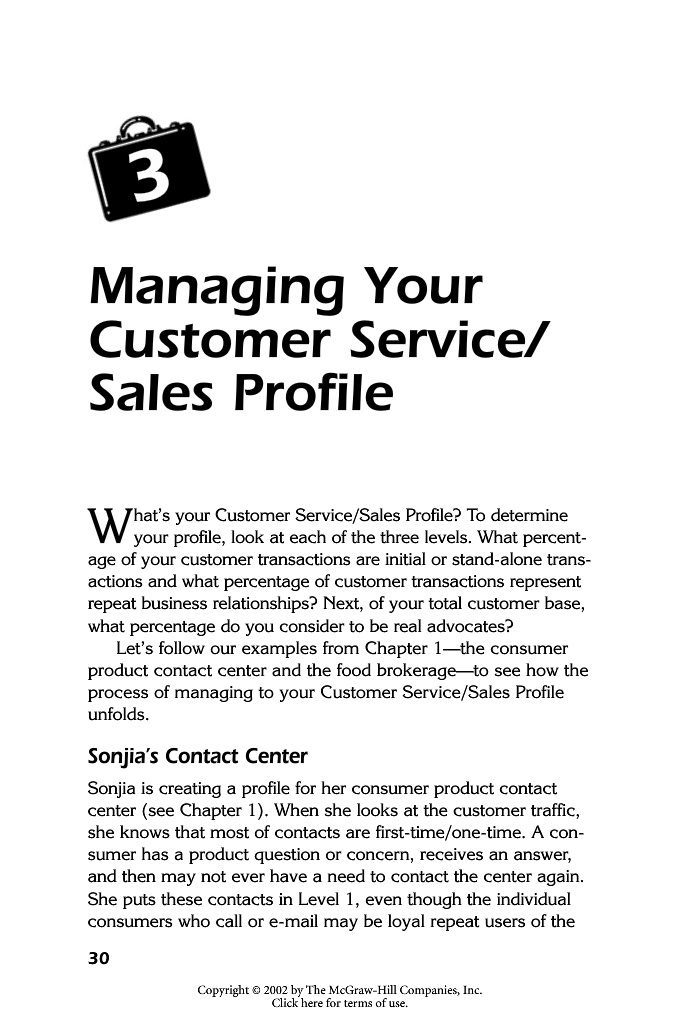 3

Managing Your Customer Service/ Sales Profile

What's your Customer Service/Sales Profile? To determine your profile, look at each of the three levels. What percentage of your customer transactions are initial or stand-alone transactions and what percentage of customer transactions represent repeat business relationships? Next, of your total customer base, what percentage do you consider to be real advocates?

Let's follow our examples from Chapter 1—the consumer product contact center and the food brokerage—to see how the process of managing to your Customer Service/Sales Profile unfolds.

Sonjia's Contact Center

Sonjia is creating a profile for her consumer product contact center (see Chapter 1). When she looks at the customer traffic, she knows that most of contacts are first-time/one-time. A consumer has a product question or concern, receives an answer, and then may not ever have a need to contact the center again. She puts these contacts in Level 1, even though the individual consumers who call or e-mail may be loyal repeat users of the

30

Copyright © 2002 by The McGraw-Hill Companies, Inc.
Click here for terms of use.